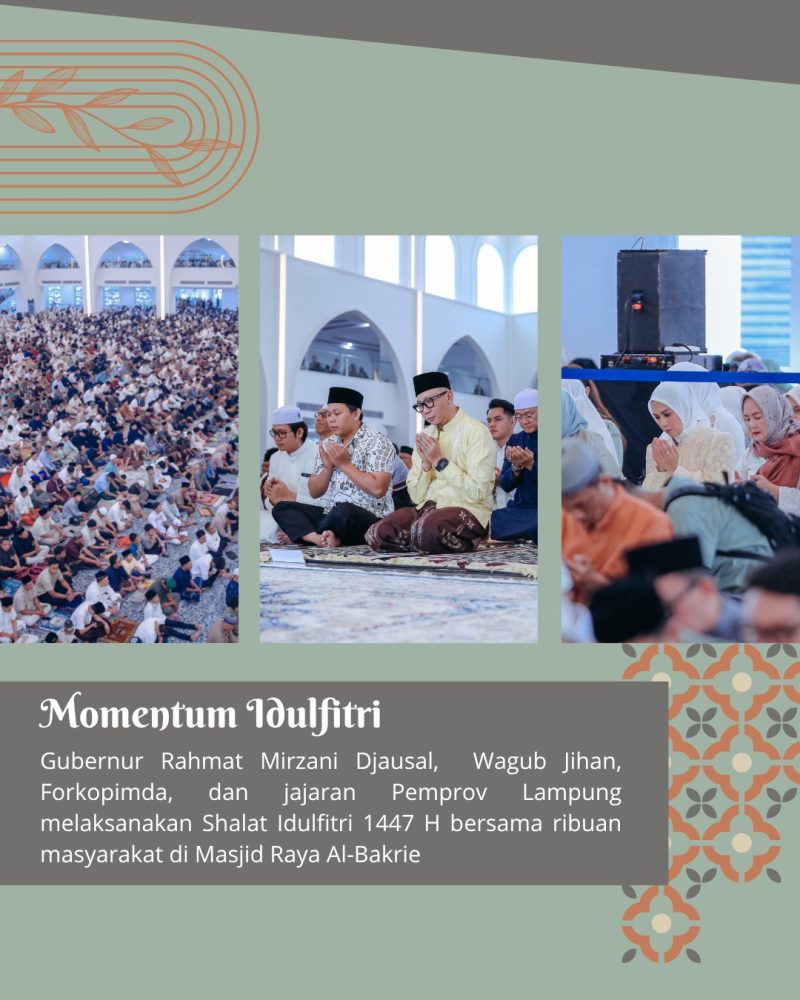 Momentum Idulfitri

Gubernur Rahmat Mirzani Djausal, Wagub Jihan, Forkopimda, dan jajaran Pemprov Lampung melaksanakan Shalat Idulfitri 1447 H bersama ribuan masyarakat di Masjid Raya Al-Bakrie